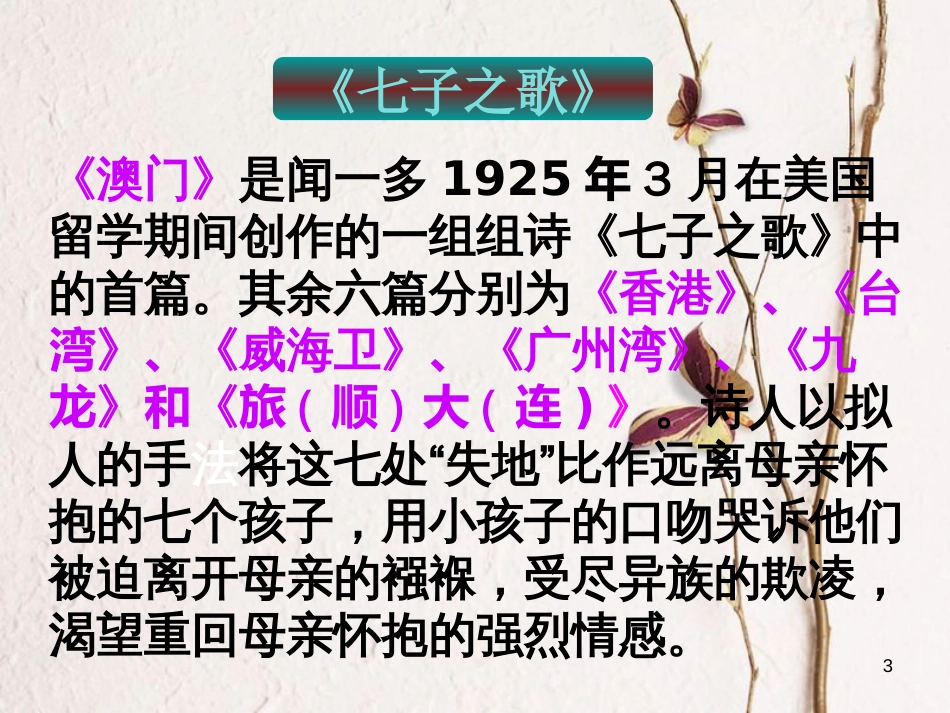 《七子之歌》

《澳门》是闻一多 1925 年 3 月在美国留学期间创作的一组组诗《七子之歌》中的首篇。其余六篇分别为《香港》、《台湾》、《威海卫》、《广州湾》、《九龙》和《旅（顺）大（连）》。诗人以拟人的手法将这七处“失地”比作远离母亲怀抱的七个孩子，用小孩子的口吻哭诉他们被迫离开母亲的襁褓，受尽异族的欺凌，渴望重回母亲怀抱的强烈情感。

3